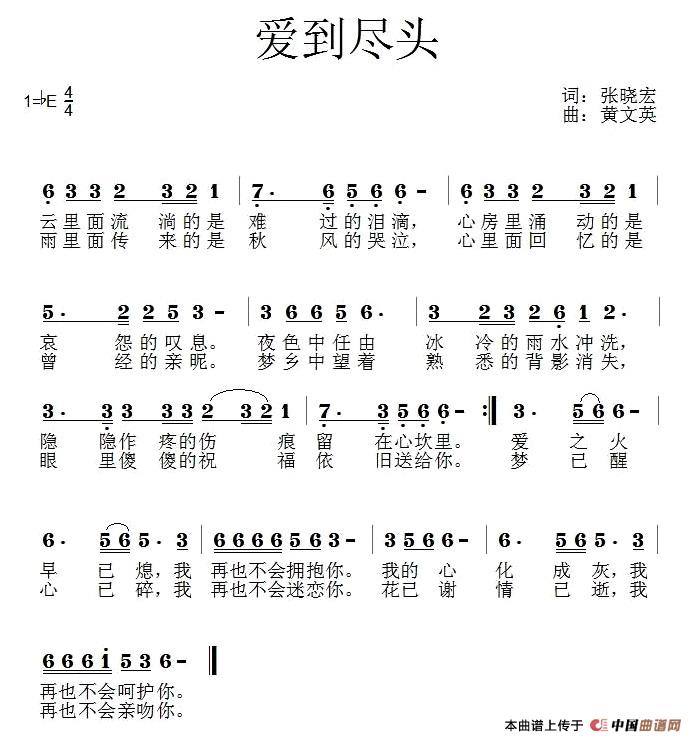 爱到尽头

1=♭E $\frac{4}{4}$

词：张晓宏
曲：黄文英

6 3 3 2 3 2 1 | 7· 6 5 6 6 - | 6 3 3 2 3 2 1 |
云里面流 淌的是 难 过的泪滴， 心房里涌 动的是
雨里面传 来的是 秋 风的哭泣， 心里面回 忆的是

5· 2 2 5 3 - | 3 6 6 5 6· | 3 2 3 2 6 1 2· |
哀 怨的叹息。 夜色中任由 冰 冷的雨水冲洗，
曾 经的亲昵。 梦乡中望着 熟 悉的背影消失，

3· 3 3 3 3 2 3 2 1 | 7· 3 5 6 6 - :‖ 3· 5 6 6 - |
隐 隐作 疼的伤 痕 留 在心坎里。 爱 之 火
眼 里傻 傻的祝 福 依 旧送给你。 梦 已 醒

6· 5 6 5· 3 | 6 6 6 6 5 6 3 - | 3 5 6 6 - | 6· 5 6 5· 3 |
早 已 熄，我 再也不会拥抱你。 我的 心 化 成 灰，我
心 已 碎，我 再也不会迷恋你。 花已 谢 情 已 逝，我

6 6 6 i 5 3 6 - ‖
再也不会呵护你。
再也不会亲吻你。

本曲谱上传于 中国曲谱网